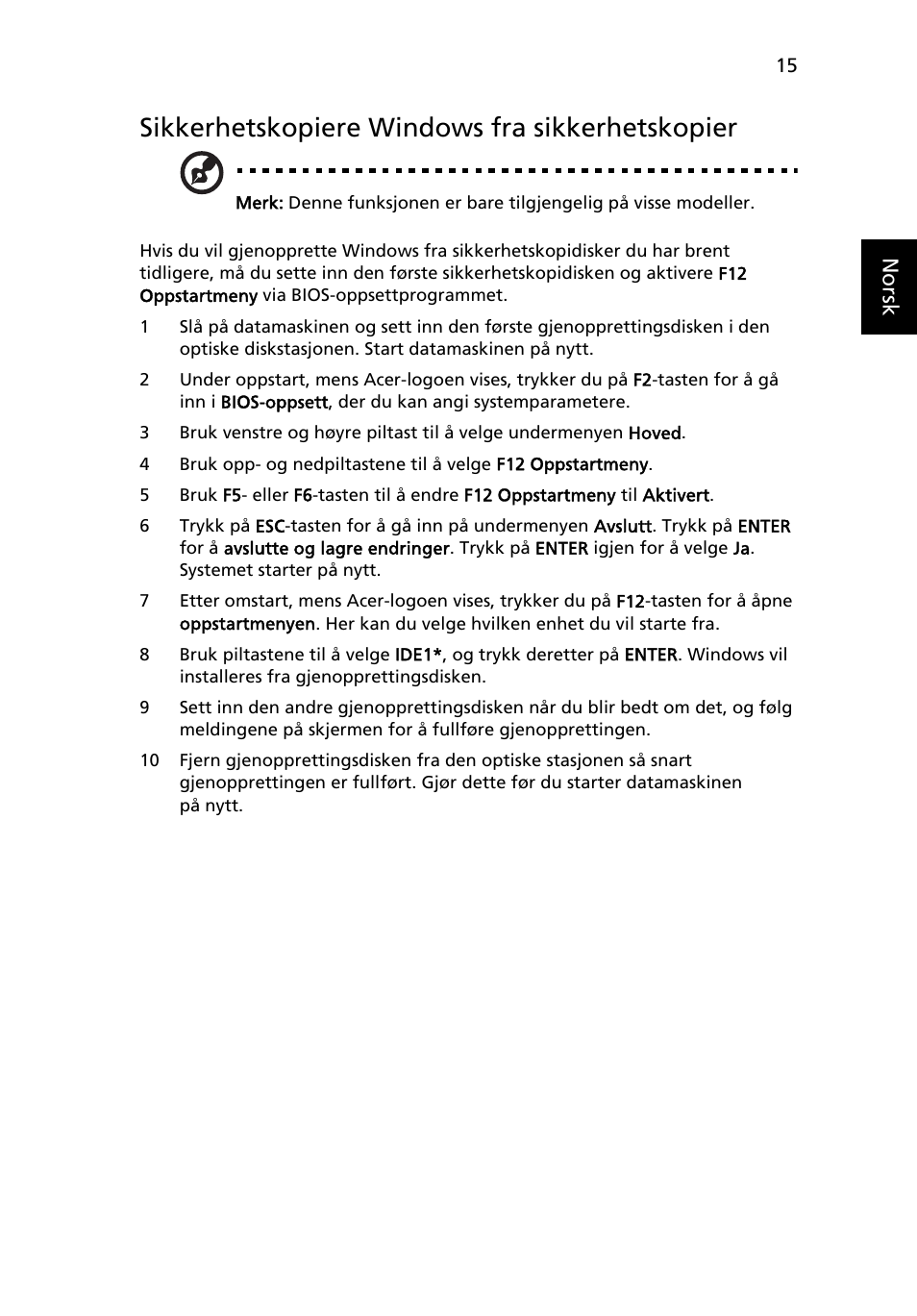 15

Sikkerhetskopiere Windows fra sikkerhetskopier

Merk: Denne funksjonen er bare tilgjengelig på visse modeller.

Hvis du vil gjenopprette Windows fra sikkerhetskopidisker du har brent tidligere, må du sette inn den første sikkerhetskopidisken og aktivere F12 Oppstartmeny via BIOS-oppsettprogrammet.

1 Slå på datamaskinen og sett inn den første gjenopprettingsdisken i den optiske diskstasjonen. Start datamaskinen på nytt.

2 Under oppstart, mens Acer-logoen vises, trykker du på F2-tasten for å gå inn i BIOS-oppsett, der du kan angi systemparametere.

3 Bruk venstre og høyre piltast til å velge undermenyen Hoved.

4 Bruk opp- og nedpiltastene til å velge F12 Oppstartmeny.

5 Bruk F5- eller F6-tasten til å endre F12 Oppstartmeny til Aktivert.

6 Trykk på ESC-tasten for å gå inn på undermenyen Avslutt. Trykk på ENTER for å avslutte og lagre endringer. Trykk på ENTER igjen for å velge Ja. Systemet starter på nytt.

7 Etter omstart, mens Acer-logoen vises, trykker du på F12-tasten for å åpne oppstartmenyen. Her kan du velge hvilken enhet du vil starte fra.

8 Bruk piltastene til å velge IDE1*, og trykk deretter på ENTER. Windows vil installeres fra gjenopprettingsdisken.

9 Sett inn den andre gjenopprettingsdisken når du blir bedt om det, og følg meldingene på skjermen for å fullføre gjenopprettingen.

10 Fjern gjenopprettingsdisken fra den optiske stasjonen så snart gjenopprettingen er fullført. Gjør dette før du starter datamaskinen på nytt.

Norsk